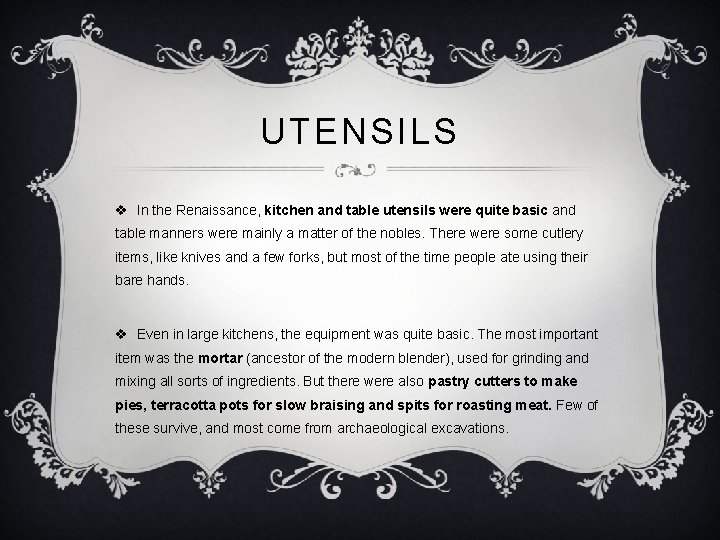 UTENSILS

❖ In the Renaissance, kitchen and table utensils were quite basic and table manners were mainly a matter of the nobles. There were some cutlery items, like knives and a few forks, but most of the time people ate using their bare hands.

❖ Even in large kitchens, the equipment was quite basic. The most important item was the mortar (ancestor of the modern blender), used for grinding and mixing all sorts of ingredients. But there were also pastry cutters to make pies, terracotta pots for slow braising and spits for roasting meat. Few of these survive, and most come from archaeological excavations.